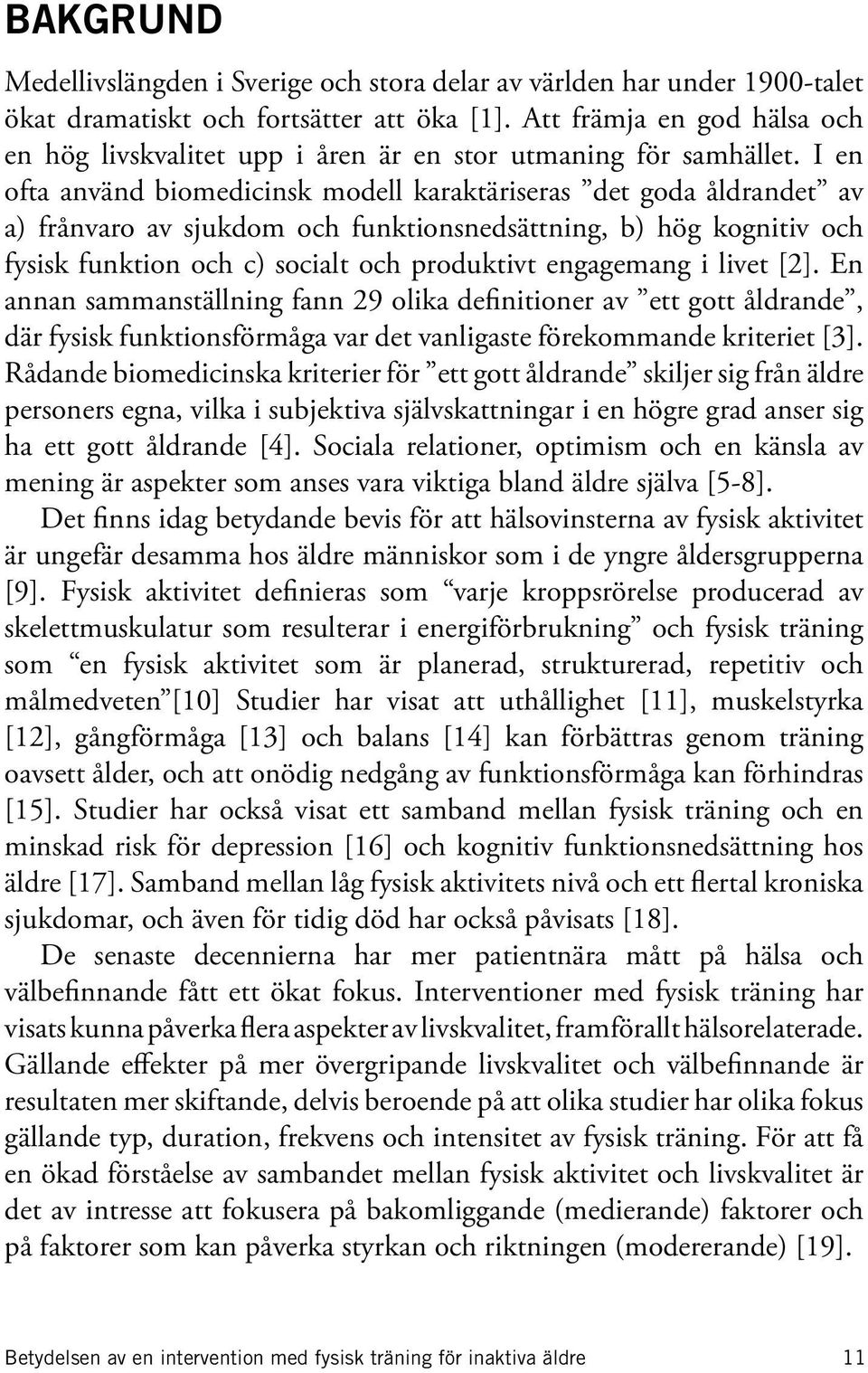 BAKGRUND

Medellivslängden i Sverige och stora delar av världen har under 1900-talet ökat dramatiskt och fortsätter att öka [1]. Att främja en god hälsa och en hög livskvalitet upp i åren är en stor utmaning för samhället. I en ofta använd biomedicinsk modell karaktäriseras ”det goda åldrandet” av a) frånvaro av sjukdom och funktionsnedsättning, b) hög kognitiv och fysisk funktion och c) socialt och produktivt engagemang i livet [2]. En annan sammanställning fann 29 olika definitioner av ”ett gott åldrande”, där fysisk funktionsförmåga var det vanligaste förekommande kriteriet [3]. Rådande biomedicinska kriterier för ”ett gott åldrande” skiljer sig från äldre personers egna, vilka i subjektiva självskattningar i en högre grad anser sig ha ett gott åldrande [4]. Sociala relationer, optimism och en känsla av mening är aspekter som anses vara viktiga bland äldre själva [5-8].

Det finns idag betydande bevis för att hälsovinsterna av fysisk aktivitet är ungefär desamma hos äldre människor som i de yngre åldersgrupperna [9]. Fysisk aktivitet definieras som “varje kroppsrörelse producerad av skelettmuskulatur som resulterar i energiförbrukning” och fysisk träning som “en fysisk aktivitet som är planerad, strukturerad, repetitiv och målmedveten”[10] Studier har visat att uthållighet [11], muskelstyrka [12], gångförmåga [13] och balans [14] kan förbättras genom träning oavsett ålder, och att onödig nedgång av funktionsförmåga kan förhindras [15]. Studier har också visat ett samband mellan fysisk träning och en minskad risk för depression [16] och kognitiv funktionsnedsättning hos äldre [17]. Samband mellan låg fysisk aktivitets nivå och ett flertal kroniska sjukdomar, och även för tidig död har också påvisats [18].

De senaste decennierna har mer patientnära mått på hälsa och välbefinnande fått ett ökat fokus. Interventioner med fysisk träning har visats kunna påverka flera aspekter av livskvalitet, framförallt hälsorelaterade. Gällande effekter på mer övergripande livskvalitet och välbefinnande är resultaten mer skiftande, delvis beroende på att olika studier har olika fokus gällande typ, duration, frekvens och intensitet av fysisk träning. För att få en ökad förståelse av sambandet mellan fysisk aktivitet och livskvalitet är det av intresse att fokusera på bakomliggande (medierande) faktorer och på faktorer som kan påverka styrkan och riktningen (modererande) [19].

Betydelsen av en intervention med fysisk träning för inaktiva äldre 11